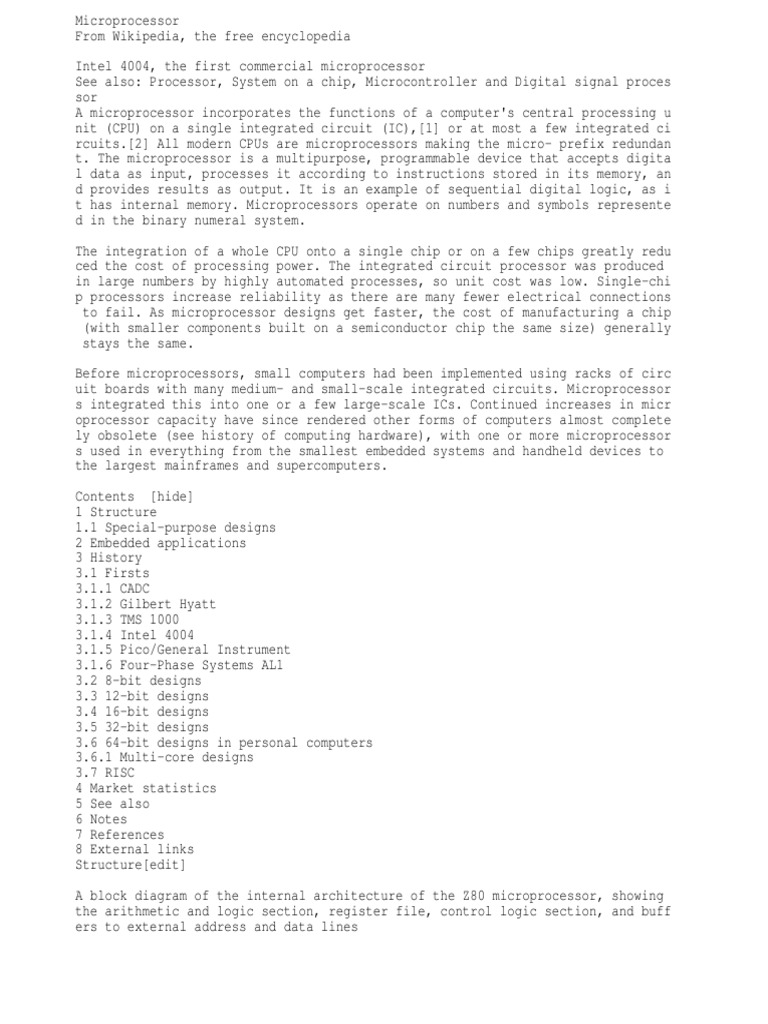 Microprocessor
From Wikipedia, the free encyclopedia

Intel 4004, the first commercial microprocessor
See also: Processor, System on a chip, Microcontroller and Digital signal processor
A microprocessor incorporates the functions of a computer's central processing unit (CPU) on a single integrated circuit (IC),[1] or at most a few integrated circuits.[2] All modern CPUs are microprocessors making the micro- prefix redundant. The microprocessor is a multipurpose, programmable device that accepts digital data as input, processes it according to instructions stored in its memory, and provides results as output. It is an example of sequential digital logic, as it has internal memory. Microprocessors operate on numbers and symbols represented in the binary numeral system.

The integration of a whole CPU onto a single chip or on a few chips greatly reduced the cost of processing power. The integrated circuit processor was produced in large numbers by highly automated processes, so unit cost was low. Single-chip processors increase reliability as there are many fewer electrical connections to fail. As microprocessor designs get faster, the cost of manufacturing a chip (with smaller components built on a semiconductor chip the same size) generally stays the same.

Before microprocessors, small computers had been implemented using racks of circuit boards with many medium- and small-scale integrated circuits. Microprocessors integrated this into one or a few large-scale ICs. Continued increases in microprocessor capacity have since rendered other forms of computers almost completely obsolete (see history of computing hardware), with one or more microprocessors used in everything from the smallest embedded systems and handheld devices to the largest mainframes and supercomputers.

Contents [hide]
1 Structure
1.1 Special-purpose designs
2 Embedded applications
3 History
3.1 Firsts
3.1.1 CADC
3.1.2 Gilbert Hyatt
3.1.3 TMS 1000
3.1.4 Intel 4004
3.1.5 Pico/General Instrument
3.1.6 Four-Phase Systems AL1
3.2 8-bit designs
3.3 12-bit designs
3.4 16-bit designs
3.5 32-bit designs
3.6 64-bit designs in personal computers
3.6.1 Multi-core designs
3.7 RISC
4 Market statistics
5 See also
6 Notes
7 References
8 External links
Structure[edit]

A block diagram of the internal architecture of the Z80 microprocessor, showing the arithmetic and logic section, register file, control logic section, and buffers to external address and data lines